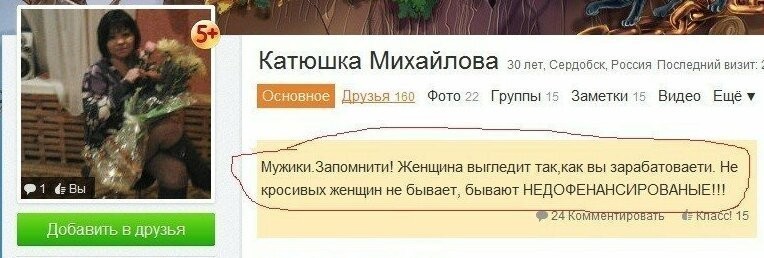 5+

1 Вы

Добавить в друзья

Катюшка Михайлова 30 лет, Сердобск, Россия Последний визит:

Основное Друзья 160 Фото 22 Группы 15 Заметки 15 Видео Ещё ▼

Мужики.Запомнити! Женщина выгледит так,как вы зарабатоваети. Не кросивых женщин не бывает, бывают НЕДОФЕНАНСИРОВАНЫЕ!!!

24 Комментировать Класс! 15